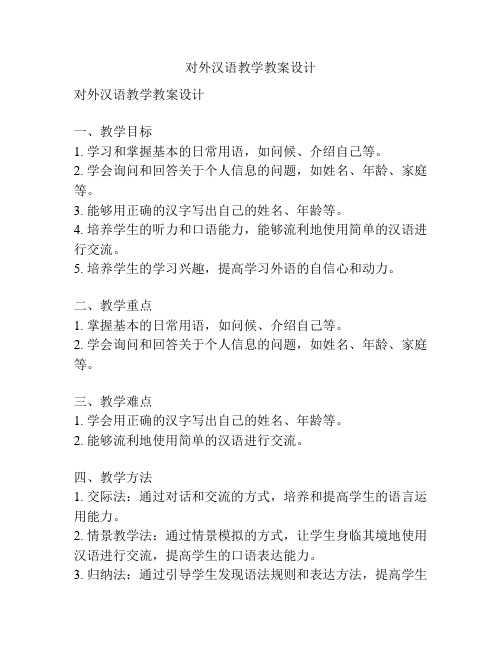 对外汉语教学教案设计

对外汉语教学教案设计

一、教学目标
1. 学习和掌握基本的日常用语，如问候、介绍自己等。
2. 学会询问和回答关于个人信息的问题，如姓名、年龄、家庭等。
3. 能够用正确的汉字写出自己的姓名、年龄等。
4. 培养学生的听力和口语能力，能够流利地使用简单的汉语进行交流。
5. 培养学生的学习兴趣，提高学习外语的自信心和动力。

二、教学重点
1. 掌握基本的日常用语，如问候、介绍自己等。
2. 学会询问和回答关于个人信息的问题，如姓名、年龄、家庭等。

三、教学难点
1. 学会用正确的汉字写出自己的姓名、年龄等。
2. 能够流利地使用简单的汉语进行交流。

四、教学方法
1. 交际法：通过对话和交流的方式，培养和提高学生的语言运用能力。
2. 情景教学法：通过情景模拟的方式，让学生身临其境地使用汉语进行交流，提高学生的口语表达能力。
3. 归纳法：通过引导学生发现语法规则和表达方法，提高学生